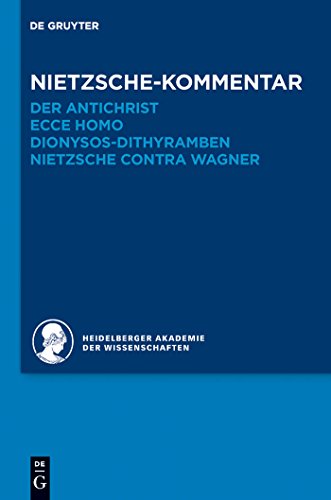 DE GRUYTER

NIETZSCHE-KOMMENTAR
DER ANTICHRIST
ECCE HOMO
DIONYSOS-DITHYRAMBEN
NIETZSCHE CONTRA WAGNER

HEIDELBERGER AKADEMIE
DER WISSENSCHAFTEN

DE
G